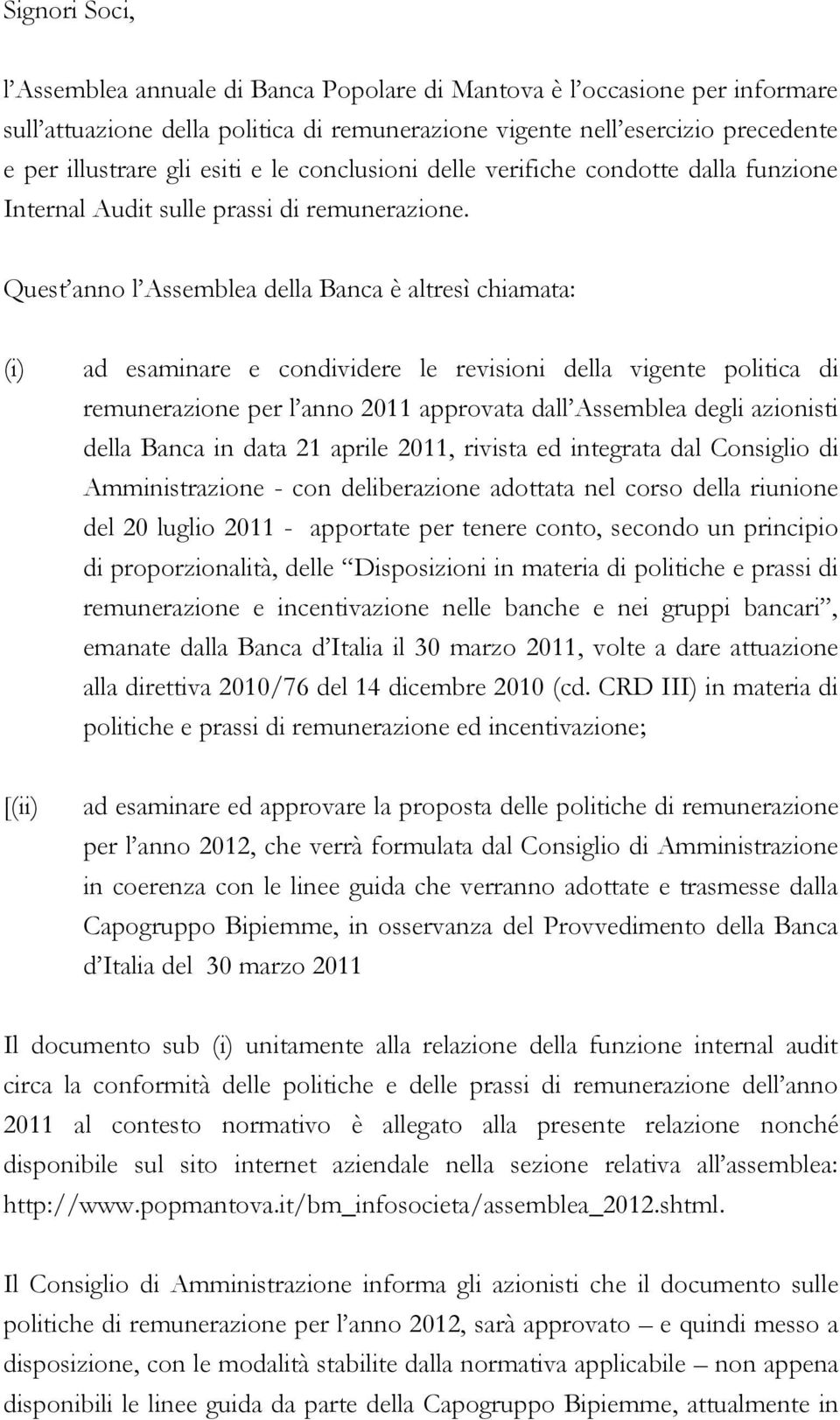 Signori Soci,

l'Assemblea annuale di Banca Popolare di Mantova è l'occasione per informare sull'attuazione della politica di remunerazione vigente nell'esercizio precedente e per illustrare gli esiti e le conclusioni delle verifiche condotte dalla funzione Internal Audit sulle prassi di remunerazione.

Quest'anno l'Assemblea della Banca è altresì chiamata:

(i) ad esaminare e condividere le revisioni della vigente politica di remunerazione per l'anno 2011 approvata dall'Assemblea degli azionisti della Banca in data 21 aprile 2011, rivista ed integrata dal Consiglio di Amministrazione - con deliberazione adottata nel corso della riunione del 20 luglio 2011 - apportate per tenere conto, secondo un principio di proporzionalità, delle "Disposizioni in materia di politiche e prassi di remunerazione e incentivazione nelle banche e nei gruppi bancari", emanate dalla Banca d'Italia il 30 marzo 2011, volte a dare attuazione alla direttiva 2010/76 del 14 dicembre 2010 (cd. CRD III) in materia di politiche e prassi di remunerazione ed incentivazione;

[(ii) ad esaminare ed approvare la proposta delle politiche di remunerazione per l'anno 2012, che verrà formulata dal Consiglio di Amministrazione in coerenza con le linee guida che verranno adottate e trasmesse dalla Capogruppo Bipiemme, in osservanza del Provvedimento della Banca d'Italia del 30 marzo 2011

Il documento sub (i) unitamente alla relazione della funzione internal audit circa la conformità delle politiche e delle prassi di remunerazione dell'anno 2011 al contesto normativo è allegato alla presente relazione nonché disponibile sul sito internet aziendale nella sezione relativa all'assemblea: http://www.popmantova.it/bm_infosocieta/assemblea_2012.shtml.

Il Consiglio di Amministrazione informa gli azionisti che il documento sulle politiche di remunerazione per l'anno 2012, sarà approvato – e quindi messo a disposizione, con le modalità stabilite dalla normativa applicabile – non appena disponibili le linee guida da parte della Capogruppo Bipiemme, attualmente in